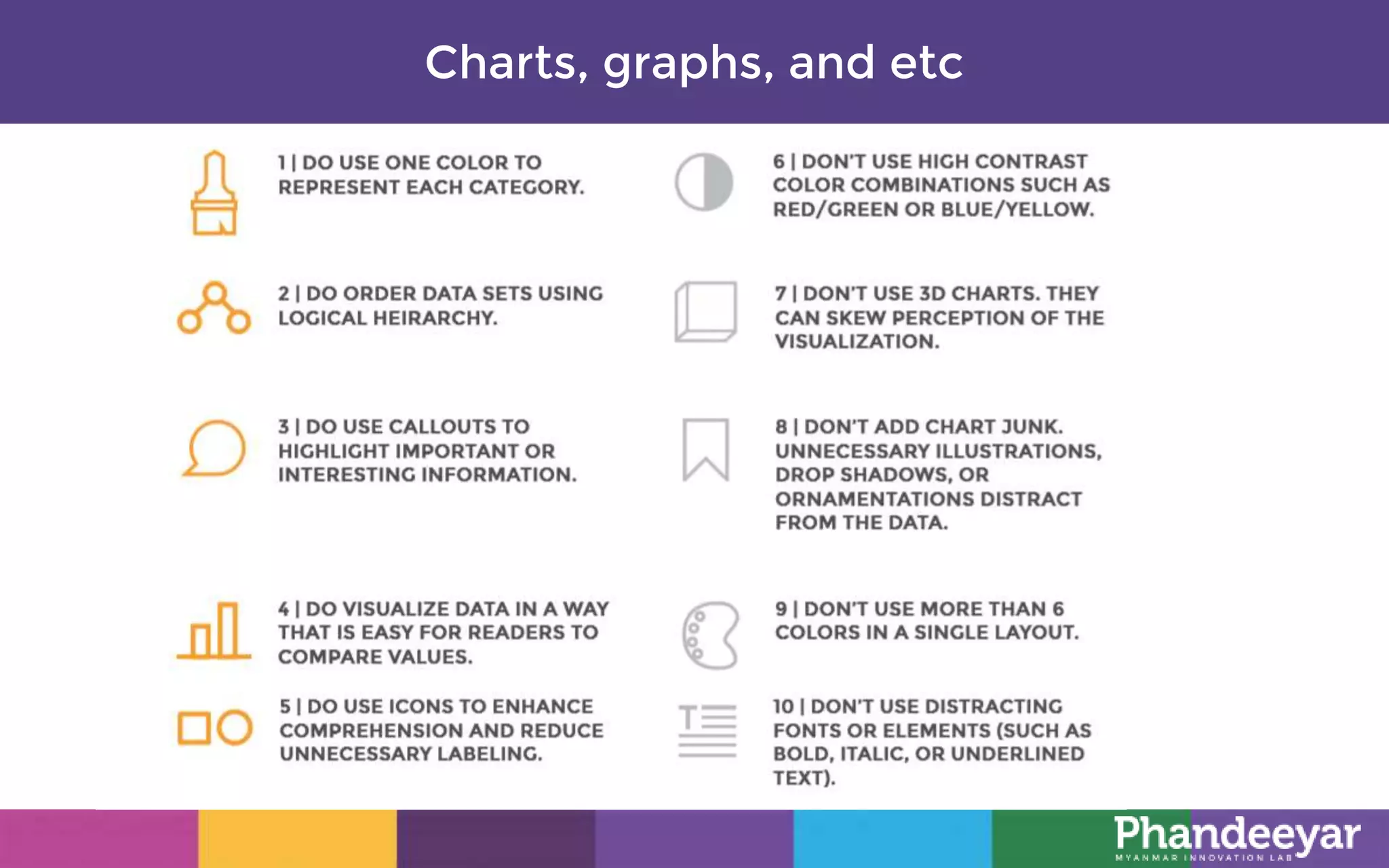 Charts, graphs, and etc

1 | DO USE ONE COLOR TO REPRESENT EACH CATEGORY.

2 | DO ORDER DATA SETS USING LOGICAL HEIRARCHY.

3 | DO USE CALLOUTS TO HIGHLIGHT IMPORTANT OR INTERESTING INFORMATION.

4 | DO VISUALIZE DATA IN A WAY THAT IS EASY FOR READERS TO COMPARE VALUES.

5 | DO USE ICONS TO ENHANCE COMPREHENSION AND REDUCE UNNECESSARY LABELING.

6 | DON'T USE HIGH CONTRAST COLOR COMBINATIONS SUCH AS RED/GREEN OR BLUE/YELLOW.

7 | DON'T USE 3D CHARTS. THEY CAN SKEW PERCEPTION OF THE VISUALIZATION.

8 | DON'T ADD CHART JUNK. UNNECESSARY ILLUSTRATIONS, DROP SHADOWS, OR ORNAMENTATIONS DISTRACT FROM THE DATA.

9 | DON'T USE MORE THAN 6 COLORS IN A SINGLE LAYOUT.

10 | DON'T USE DISTRACTING FONTS OR ELEMENTS (SUCH AS BOLD, ITALIC, OR UNDERLINED TEXT).

Phandeeyar
MYANMAR INNOVATION LAB